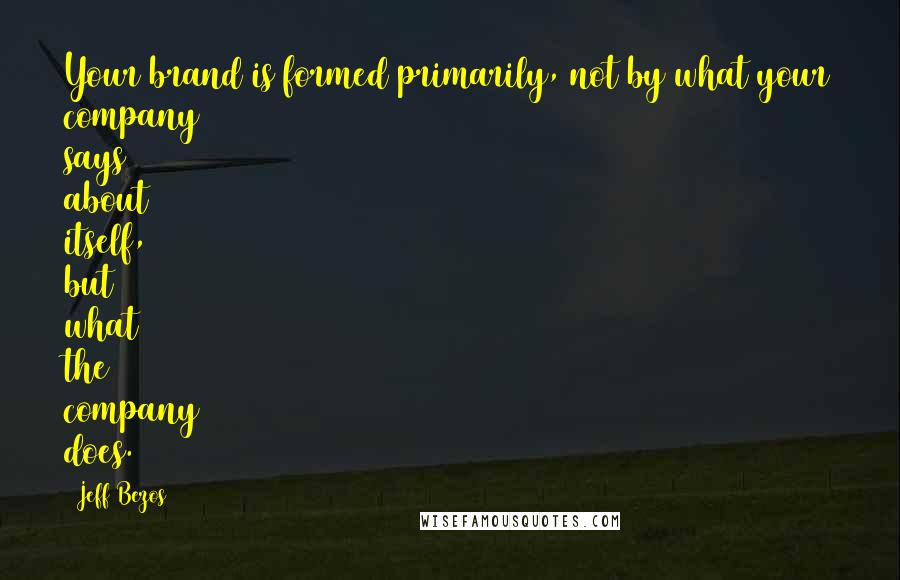 Your brand is formed primarily, not by what your company says about itself, but what the company does.

Jeff Bezos

WISEFAMOUSQUOTES.COM